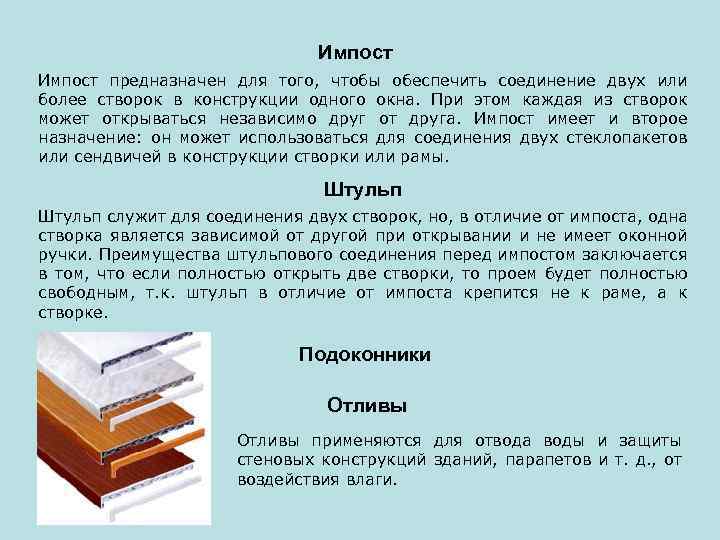 Импост

Импост предназначен для того, чтобы обеспечить соединение двух или более створок в конструкции одного окна. При этом каждая из створок может открываться независимо друг от друга. Импост имеет и второе назначение: он может использоваться для соединения двух стеклопакетов или сендвичей в конструкции створки или рамы.

Штульп

Штульп служит для соединения двух створок, но, в отличие от импоста, одна створка является зависимой от другой при открывании и не имеет оконной ручки. Преимущества штульпового соединения перед импостом заключается в том, что если полностью открыть две створки, то проем будет полностью свободным, т.к. штульп в отличие от импоста крепится не к раме, а к створке.

Подоконники

Отливы

Отливы применяются для отвода воды и защиты стеновых конструкций зданий, парапетов и т. д., от воздействия влаги.